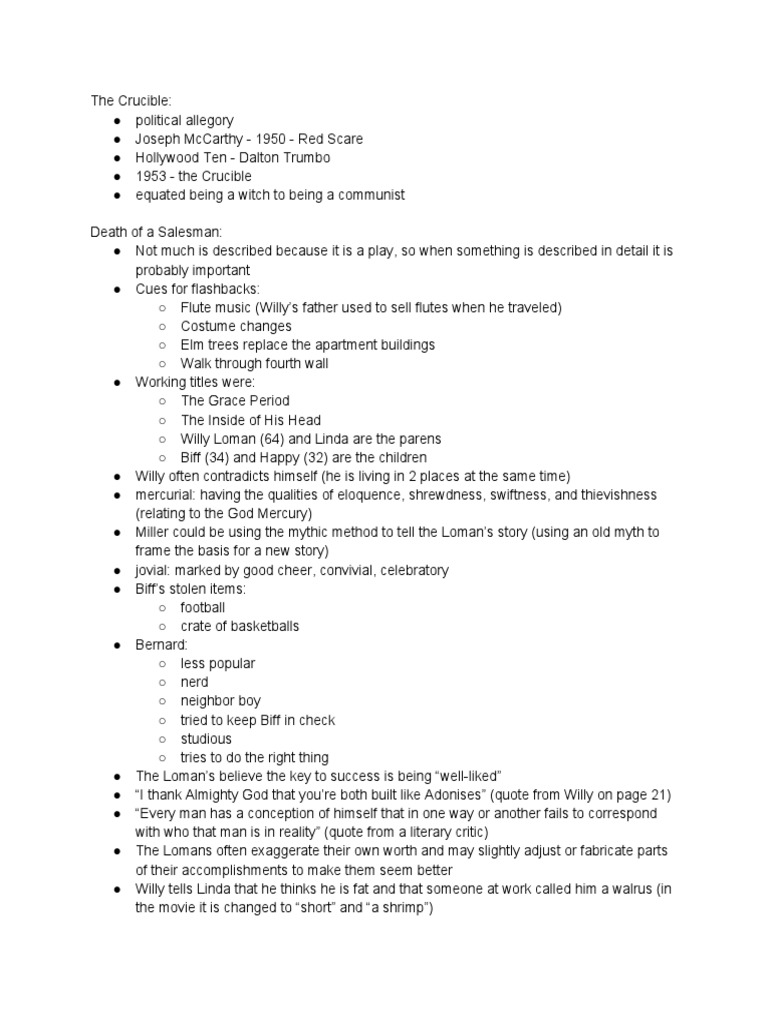 The Crucible:
● political allegory
● Joseph McCarthy - 1950 - Red Scare
● Hollywood Ten - Dalton Trumbo
● 1953 - the Crucible
● equated being a witch to being a communist

Death of a Salesman:
● Not much is described because it is a play, so when something is described in detail it is probably important
● Cues for flashbacks:
○ Flute music (Willy's father used to sell flutes when he traveled)
○ Costume changes
○ Elm trees replace the apartment buildings
○ Walk through fourth wall
● Working titles were:
○ The Grace Period
○ The Inside of His Head
○ Willy Loman (64) and Linda are the parens
○ Biff (34) and Happy (32) are the children
● Willy often contradicts himself (he is living in 2 places at the same time)
● mercurial: having the qualities of eloquence, shrewdness, swiftness, and thievishness (relating to the God Mercury)
● Miller could be using the mythic method to tell the Loman's story (using an old myth to frame the basis for a new story)
● jovial: marked by good cheer, convivial, celebratory
● Biff's stolen items:
○ football
○ crate of basketballs
● Bernard:
○ less popular
○ nerd
○ neighbor boy
○ tried to keep Biff in check
○ studious
○ tries to do the right thing
● The Loman's believe the key to success is being "well-liked"
● "I thank Almighty God that you're both built like Adonises" (quote from Willy on page 21)
● "Every man has a conception of himself that in one way or another fails to correspond with who that man is in reality" (quote from a literary critic)
● The Lomans often exaggerate their own worth and may slightly adjust or fabricate parts of their accomplishments to make them seem better
● Willy tells Linda that he thinks he is fat and that someone at work called him a walrus (in the movie it is changed to "short" and "a shrimp")